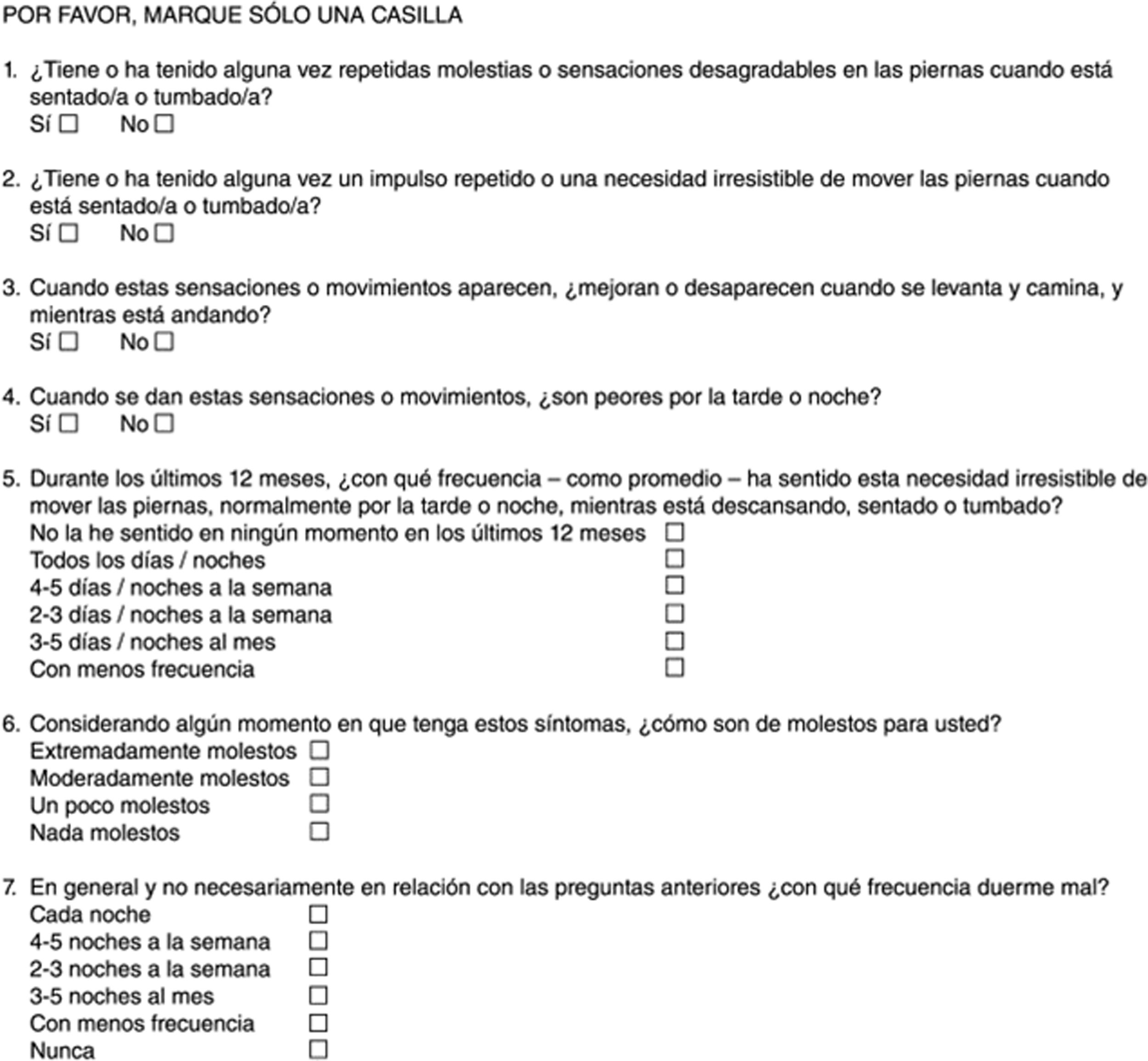 POR FAVOR, MARQUE SÓLO UNA CASILLA

1. ¿Tiene o ha tenido alguna vez repetidas molestias o sensaciones desagradables en las piernas cuando está sentado/a o tumbado/a?
Sí ☐ No ☐

2. ¿Tiene o ha tenido alguna vez un impulso repetido o una necesidad irresistible de mover las piernas cuando está sentado/a o tumbado/a?
Sí ☐ No ☐

3. Cuando estas sensaciones o movimientos aparecen, ¿mejoran o desaparecen cuando se levanta y camina, y mientras está andando?
Sí ☐ No ☐

4. Cuando se dan estas sensaciones o movimientos, ¿son peores por la tarde o noche?
Sí ☐ No ☐

5. Durante los últimos 12 meses, ¿con qué frecuencia – como promedio – ha sentido esta necesidad irresistible de mover las piernas, normalmente por la tarde o noche, mientras está descansando, sentado o tumbado?
No la he sentido en ningún momento en los últimos 12 meses ☐
Todos los días / noches ☐
4-5 días / noches a la semana ☐
2-3 días / noches a la semana ☐
3-5 días / noches al mes ☐
Con menos frecuencia ☐

6. Considerando algún momento en que tenga estos síntomas, ¿cómo son de molestos para usted?
Extremadamente molestos ☐
Moderadamente molestos ☐
Un poco molestos ☐
Nada molestos ☐

7. En general y no necesariamente en relación con las preguntas anteriores ¿con qué frecuencia duerme mal?
Cada noche ☐
4-5 noches a la semana ☐
2-3 noches a la semana ☐
3-5 noches al mes ☐
Con menos frecuencia ☐
Nunca ☐